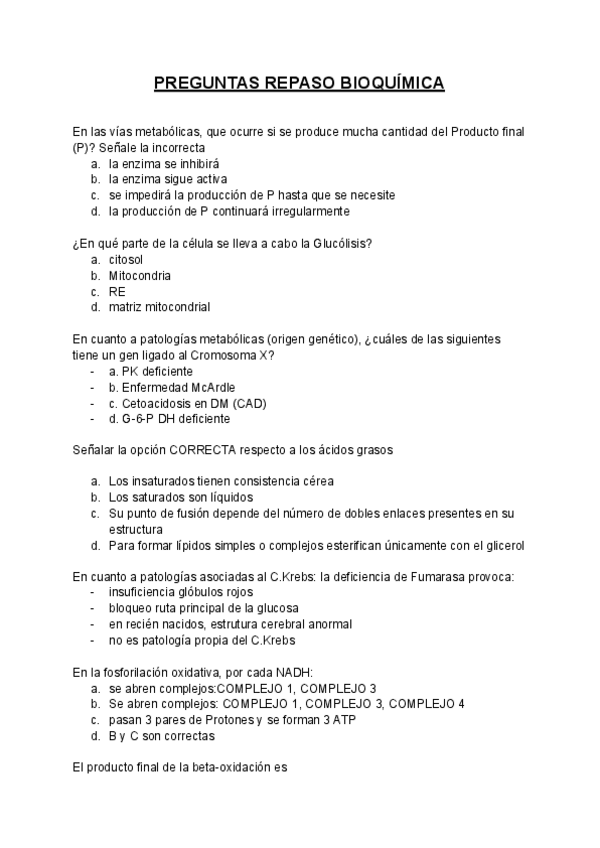 PREGUNTAS REPASO BIOQUÍMICA

En las vías metabólicas, que ocurre si se produce mucha cantidad del Producto final (P)? Señale la incorrecta
a. la enzima se inhibirá
b. la enzima sigue activa
c. se impedirá la producción de P hasta que se necesite
d. la producción de P continuará irregularmente

¿En qué parte de la célula se lleva a cabo la Glucólisis?
a. citosol
b. Mitocondria
c. RE
d. matriz mitocondrial

En cuanto a patologías metabólicas (origen genético), ¿cuáles de las siguientes tiene un gen ligado al Cromosoma X?
- a. PK deficiente
- b. Enfermedad McArdle
- c. Cetoacidosis en DM (CAD)
- d. G-6-P DH deficiente

Señalar la opción CORRECTA respecto a los ácidos grasos

a. Los insaturados tienen consistencia cérea
b. Los saturados son líquidos
c. Su punto de fusión depende del número de dobles enlaces presentes en su estructura
d. Para formar lípidos simples o complejos esterifican únicamente con el glicerol

En cuanto a patologías asociadas al C.Krebs: la deficiencia de Fumarasa provoca:
- insuficiencia glóbulos rojos
- bloqueo ruta principal de la glucosa
- en recién nacidos, estrutura cerebral anormal
- no es patología propia del C.Krebs

En la fosforilación oxidativa, por cada NADH:
a. se abren complejos:COMPLEJO 1, COMPLEJO 3
b. Se abren complejos: COMPLEJO 1, COMPLEJO 3, COMPLEJO 4
c. pasan 3 pares de Protones y se forman 3 ATP
d. B y C son correctas

El producto final de la beta-oxidación es